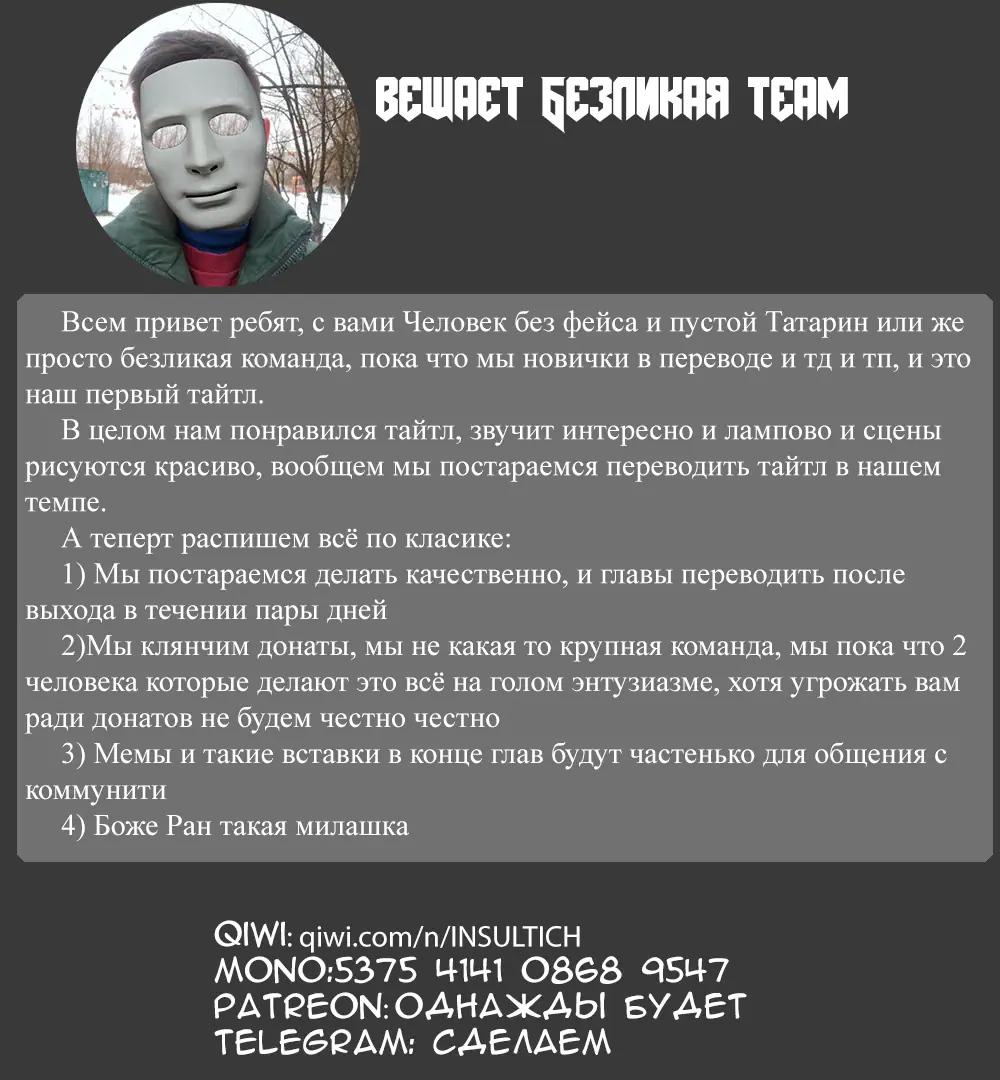 ВЕЩАЕТ БЕЗЛИКАЯ TEAM

Всем привет ребят, с вами Человек без фейса и пустой Татарин или же просто безликая команда, пока что мы новички в переводе и тд и тп, и это наш первый тайтл.

В целом нам понравился тайтл, звучит интересно и лампово и сцены рисуются красиво, вообщем мы постараемся переводить тайтл в нашем темпе.

А теперт распишем всё по класике:

1) Мы постараемся делать качественно, и главы переводить после выхода в течении пары дней

2)Мы клянчим донаты, мы не какая то крупная команда, мы пока что 2 человека которые делают это всё на голом энтузиазме, хотя угрожать вам ради донатов не будем честно честно

3) Мемы и такие вставки в конце глав будут частенько для общения с коммунити

4) Боже Ран такая милашка

QIWI: qiwi.com/n/INSULTICH
MONO:5375 4141 0868 9547
PATREON:ОДНАЖДЫ БУДЕТ
TELEGRAM: СДЕЛАЕМ